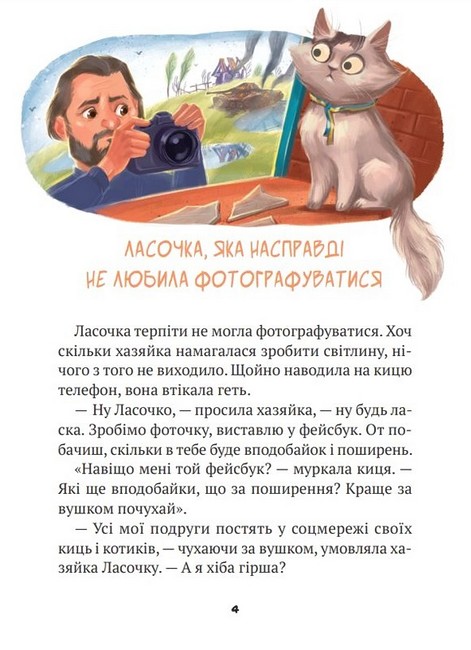 ЛАСОЧКА, ЯКА НАСПРАВДІ НЕ ЛЮБИЛА ФОТОГРАФУВАТИСЯ

Ласочка терпіти не могла фотографуватися. Хоч скільки хазяйка намагалася зробити світлину, нічого з того не виходило. Щойно наводила на кицю телефон, вона втікала геть.

— Ну Ласочко, — просила хазяйка, — ну будь ласка. Зробімо фоточку, виставлю у фейсбук. От побачиш, скільки в тебе буде вподобайок і поширень.

«Навіщо мені той фейсбук? — муркала киця. — Які ще вподобайки, що за поширення? Краще за вушком почухай».

— Усі мої подруги постять у соцмережі своїх киць і котиків, — чухаючи за вушком, умовляла хазяйка Ласочку. — А я хіба гірша?

4